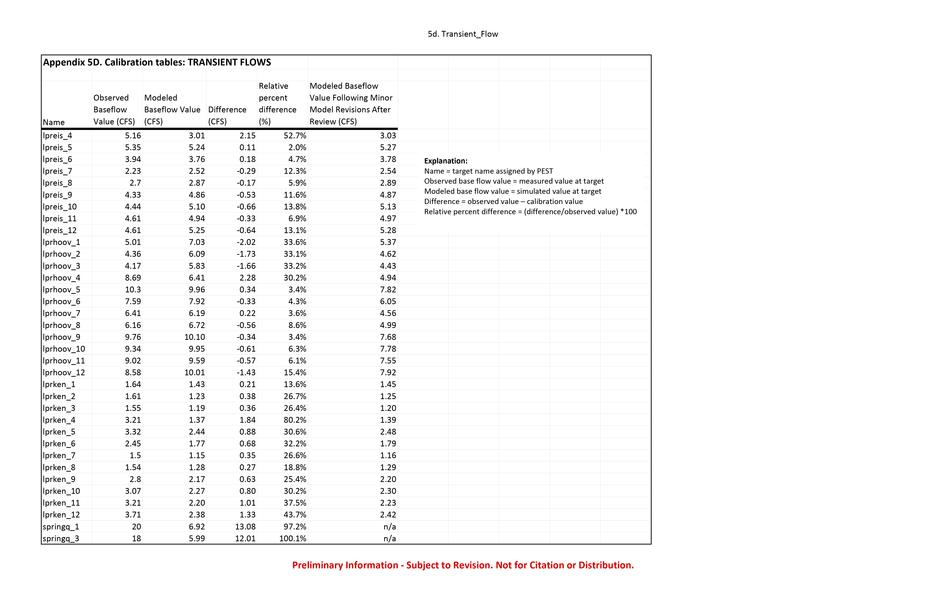 5d. Transient_Flow

Appendix 5D. Calibration tables: TRANSIENT FLOWS

| Name | Observed Baseflow Value (CFS) | Modeled Baseflow Value (CFS) | Difference (CFS) | Relative percent difference (%) | Modeled Baseflow Value Following Minor Model Revisions After Review (CFS) |
|---|---|---|---|---|---|
| lpreis_4 | 5.16 | 3.01 | 2.15 | 52.7% | 3.03 |
| lpreis_5 | 5.35 | 5.24 | 0.11 | 2.0% | 5.27 |
| lpreis_6 | 3.94 | 3.76 | 0.18 | 4.7% | 3.78 |
| lpreis_7 | 2.23 | 2.52 | -0.29 | 12.3% | 2.54 |
| lpreis_8 | 2.7 | 2.87 | -0.17 | 5.9% | 2.89 |
| lpreis_9 | 4.33 | 4.86 | -0.53 | 11.6% | 4.87 |
| lpreis_10 | 4.44 | 5.10 | -0.66 | 13.8% | 5.13 |
| lpreis_11 | 4.61 | 4.94 | -0.33 | 6.9% | 4.97 |
| lpreis_12 | 4.61 | 5.25 | -0.64 | 13.1% | 5.28 |
| lprhoov_1 | 5.01 | 7.03 | -2.02 | 33.6% | 5.37 |
| lprhoov_2 | 4.36 | 6.09 | -1.73 | 33.1% | 4.62 |
| lprhoov_3 | 4.17 | 5.83 | -1.66 | 33.2% | 4.43 |
| lprhoov_4 | 8.69 | 6.41 | 2.28 | 30.2% | 4.94 |
| lprhoov_5 | 10.3 | 9.96 | 0.34 | 3.4% | 7.82 |
| lprhoov_6 | 7.59 | 7.92 | -0.33 | 4.3% | 6.05 |
| lprhoov_7 | 6.41 | 6.19 | 0.22 | 3.6% | 4.56 |
| lprhoov_8 | 6.16 | 6.72 | -0.56 | 8.6% | 4.99 |
| lprhoov_9 | 9.76 | 10.10 | -0.34 | 3.4% | 7.68 |
| lprhoov_10 | 9.34 | 9.95 | -0.61 | 6.3% | 7.78 |
| lprhoov_11 | 9.02 | 9.59 | -0.57 | 6.1% | 7.55 |
| lprhoov_12 | 8.58 | 10.01 | -1.43 | 15.4% | 7.92 |
| lprken_1 | 1.64 | 1.43 | 0.21 | 13.6% | 1.45 |
| lprken_2 | 1.61 | 1.23 | 0.38 | 26.7% | 1.25 |
| lprken_3 | 1.55 | 1.19 | 0.36 | 26.4% | 1.20 |
| lprken_4 | 3.21 | 1.37 | 1.84 | 80.2% | 1.39 |
| lprken_5 | 3.32 | 2.44 | 0.88 | 30.6% | 2.48 |
| lprken_6 | 2.45 | 1.77 | 0.68 | 32.2% | 1.79 |
| lprken_7 | 1.5 | 1.15 | 0.35 | 26.6% | 1.16 |
| lprken_8 | 1.54 | 1.28 | 0.27 | 18.8% | 1.29 |
| lprken_9 | 2.8 | 2.17 | 0.63 | 25.4% | 2.20 |
| lprken_10 | 3.07 | 2.27 | 0.80 | 30.2% | 2.30 |
| lprken_11 | 3.21 | 2.20 | 1.01 | 37.5% | 2.23 |
| lprken_12 | 3.71 | 2.38 | 1.33 | 43.7% | 2.42 |
| springq_1 | 20 | 6.92 | 13.08 | 97.2% | n/a |
| springq_3 | 18 | 5.99 | 12.01 | 100.1% | n/a |

Explanation:
Name = target name assigned by PEST
Observed base flow value = measured value at target
Modeled base flow value = simulated value at target
Difference = observed value – calibration value
Relative percent difference = (difference/observed value) *100

Preliminary Information - Subject to Revision. Not for Citation or Distribution.